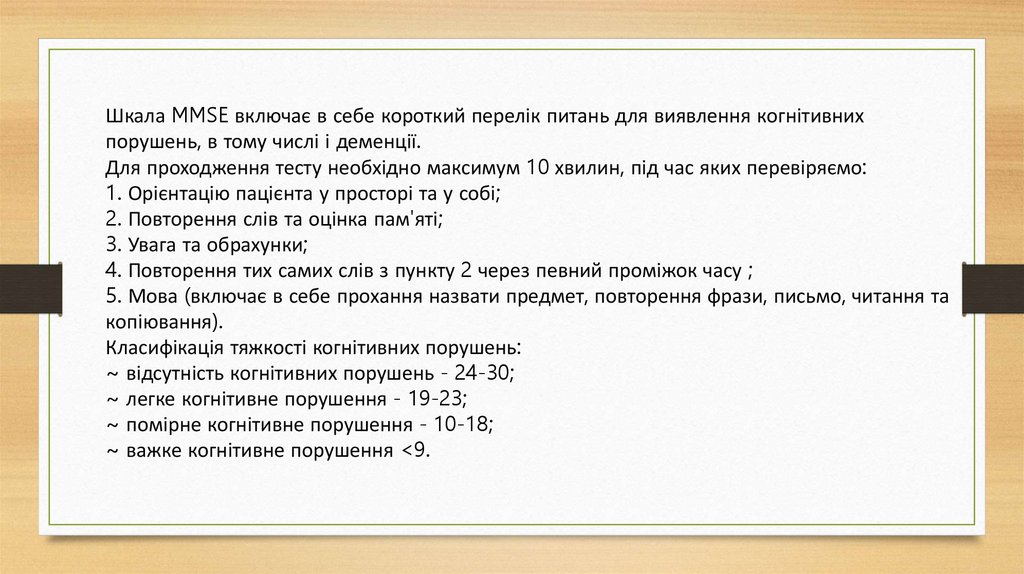 Шкала MMSE включає в себе короткий перелік питань для виявлення когнітивних порушень, в тому числі і деменції.
Для проходження тесту необхідно максимум 10 хвилин, під час яких перевіряємо:
1. Орієнтацію пацієнта у просторі та у собі;
2. Повторення слів та оцінка пам'яті;
3. Увага та обрахунки;
4. Повторення тих самих слів з пункту 2 через певний проміжок часу ;
5. Мова (включає в себе прохання назвати предмет, повторення фрази, письмо, читання та копіювання).
Класифікація тяжкості когнітивних порушень:
~ відсутність когнітивних порушень - 24-30;
~ легке когнітивне порушення - 19-23;
~ помірне когнітивне порушення - 10-18;
~ важке когнітивне порушення <9.